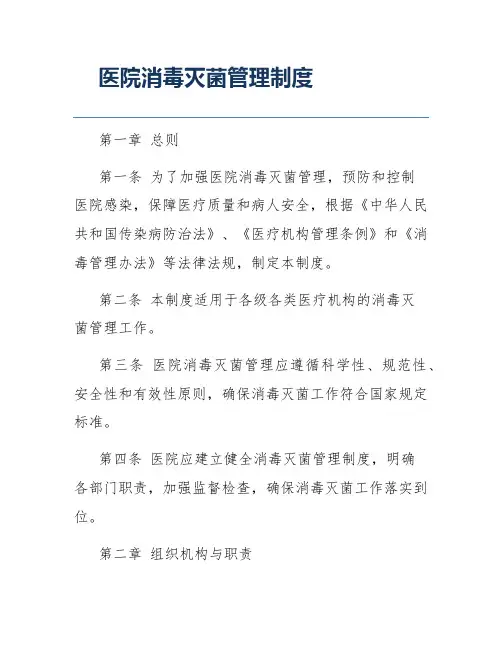 医院消毒灭菌管理制度

第一章 总则

第一条 为了加强医院消毒灭菌管理，预防和控制医院感染，保障医疗质量和病人安全，根据《中华人民共和国传染病防治法》、《医疗机构管理条例》和《消毒管理办法》等法律法规，制定本制度。

第二条 本制度适用于各级各类医疗机构的消毒灭菌管理工作。

第三条 医院消毒灭菌管理应遵循科学性、规范性、安全性和有效性原则，确保消毒灭菌工作符合国家规定标准。

第四条 医院应建立健全消毒灭菌管理制度，明确各部门职责，加强监督检查，确保消毒灭菌工作落实到位。

第二章 组织机构与职责